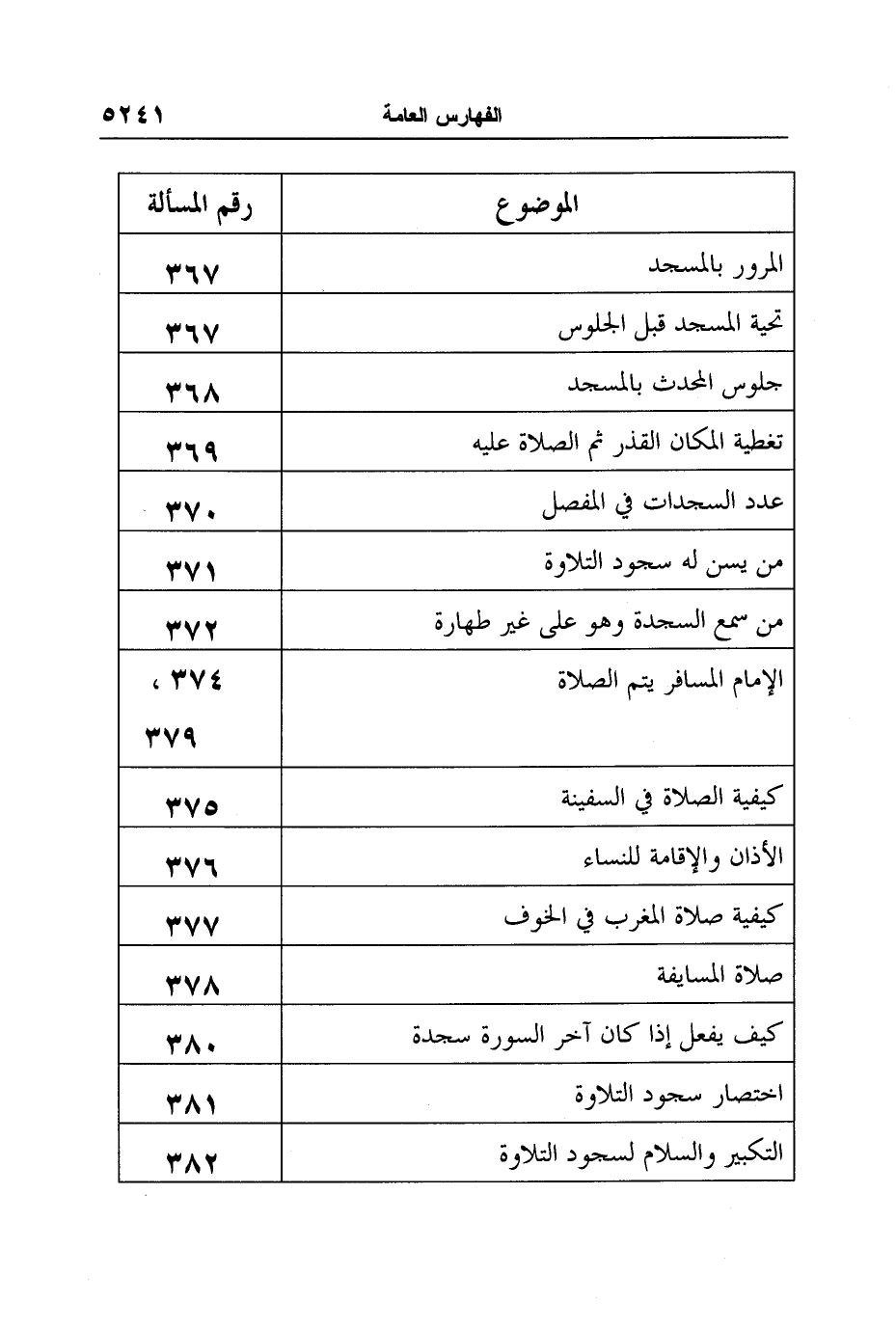 الفهارس العامة ٥٢٤١

| الموضوع | رقم المسألة |
|---|---|
| المرور بالمسجد | ٣٦٧ |
| تحية المسجد قبل الجلوس | ٣٦٧ |
| جلوس المحدث بالمسجد | ٣٦٨ |
| تغطية المكان القذر ثم الصلاة عليه | ٣٦٩ |
| عدد السجدات في المفصل | ٣٧٠ |
| من يسن له سجود التلاوة | ٣٧١ |
| من سمع السجدة وهو على غير طهارة | ٣٧٢ |
| الإمام المسافر يتم الصلاة | ٣٧٤ ، ٣٧٩ |
| كيفية الصلاة في السفينة | ٣٧٥ |
| الأذان والإقامة للنساء | ٣٧٦ |
| كيفية صلاة المغرب في الخوف | ٣٧٧ |
| صلاة المسايفة | ٣٧٨ |
| كيف يفعل إذا كان آخر السورة سجدة | ٣٨٠ |
| اختصار سجود التلاوة | ٣٨١ |
| التكبير والسلام لسجود التلاوة | ٣٨٢ |